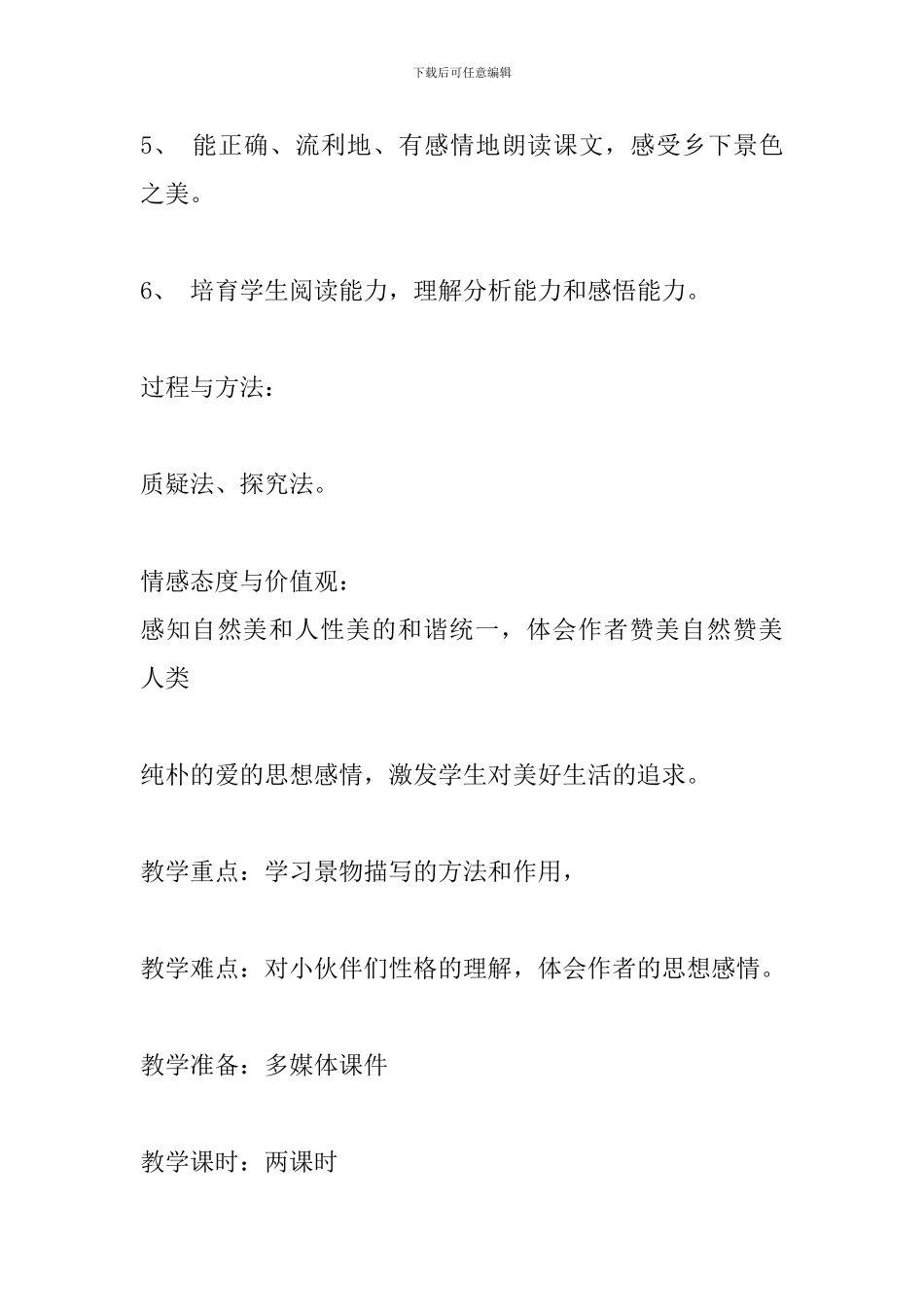 下载后可任意编辑

5、 能正确、流利地、有感情地朗读课文，感受乡下景色之美。

6、 培育学生阅读能力，理解分析能力和感悟能力。

过程与方法：

质疑法、探究法。

情感态度与价值观：
感知自然美和人性美的和谐统一，体会作者赞美自然赞美人类

纯朴的爱的思想感情，激发学生对美好生活的追求。

教学重点：学习景物描写的方法和作用，

教学难点：对小伙伴们性格的理解，体会作者的思想感情。

教学准备：多媒体课件

教学课时：两课时